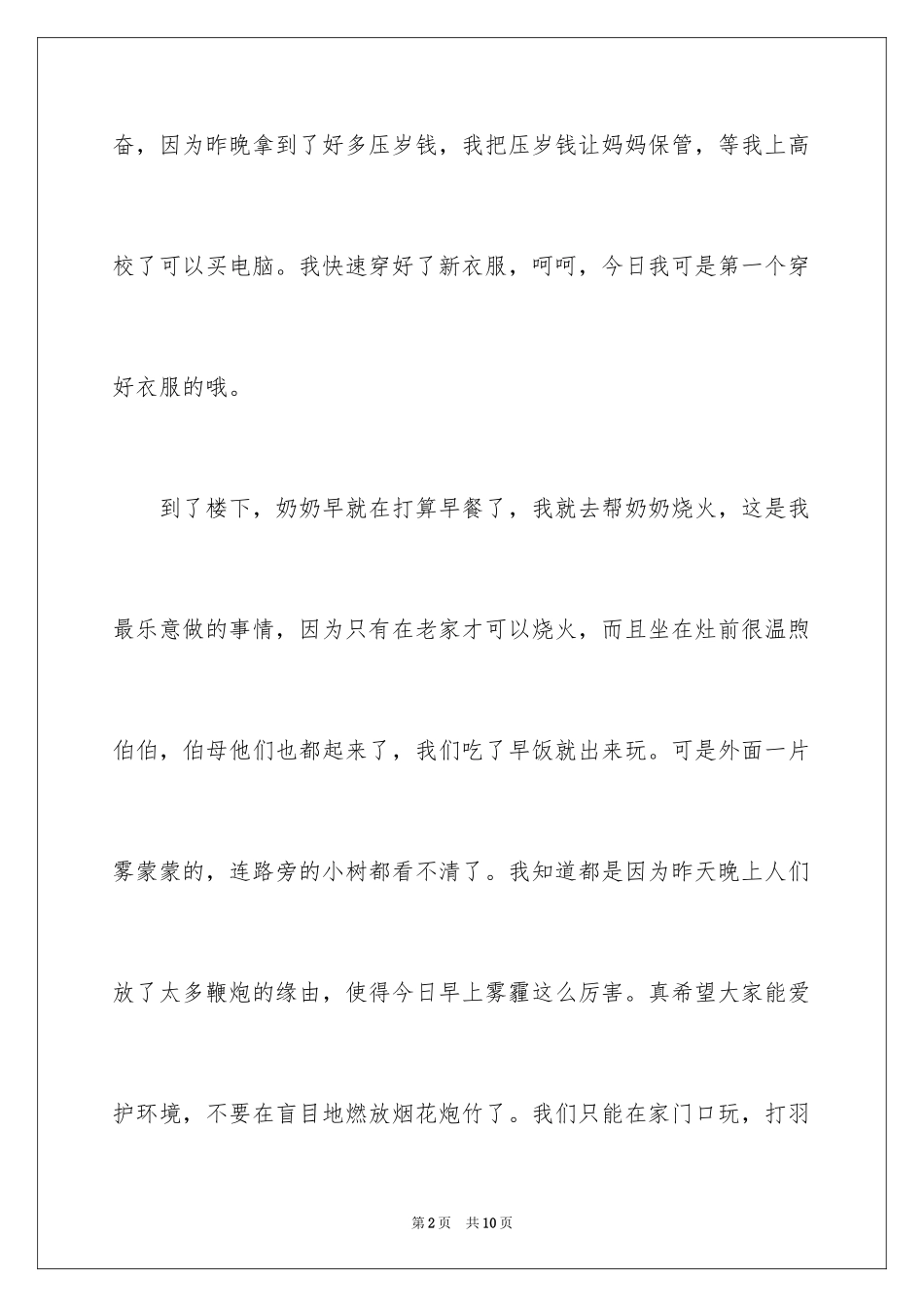 奋，因为昨晚拿到了好多压岁钱，我把压岁钱让妈妈保管，等我上高校了可以买电脑。我快速穿好了新衣服，呵呵，今日我可是第一个穿好衣服的哦。

到了楼下，奶奶早就在打算早餐了，我就去帮奶奶烧火，这是我最乐意做的事情，因为只有在老家才可以烧火，而且坐在灶前很温煦伯伯，伯母他们也都起来了，我们吃了早饭就出来玩。可是外面一片雾蒙蒙的，连路旁的小树都看不清了。我知道都是因为昨天晚上人们放了太多鞭炮的缘由，使得今日早上雾霾这么厉害。真希望大家能爱护环境，不要在盲目地燃放烟花炮竹了。我们只能在家门口玩，打羽

第2页 共10页